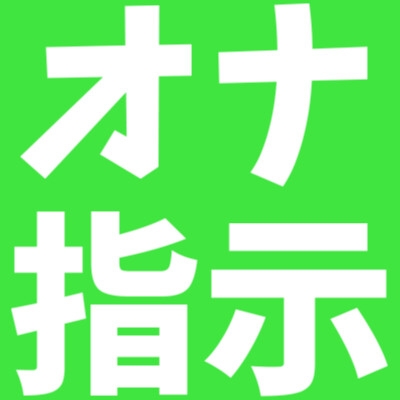 オナ
指示